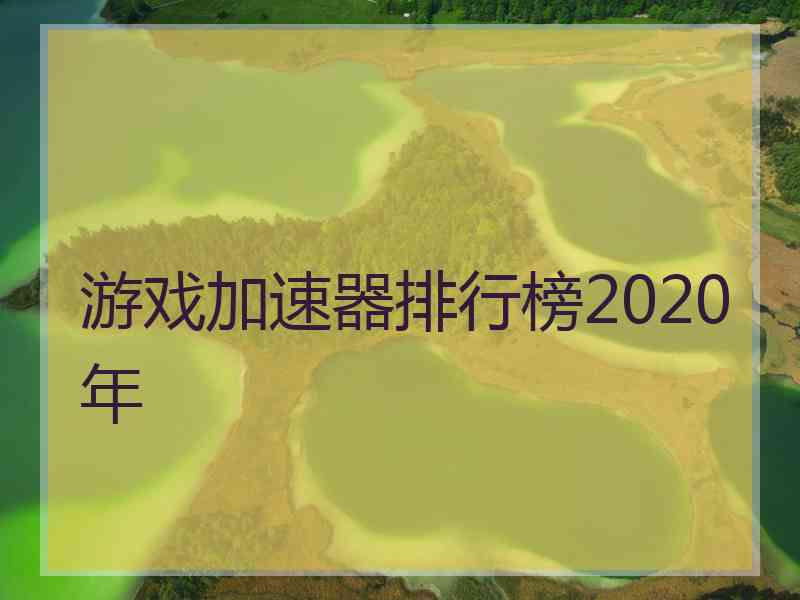 游戏加速器排行榜2020年